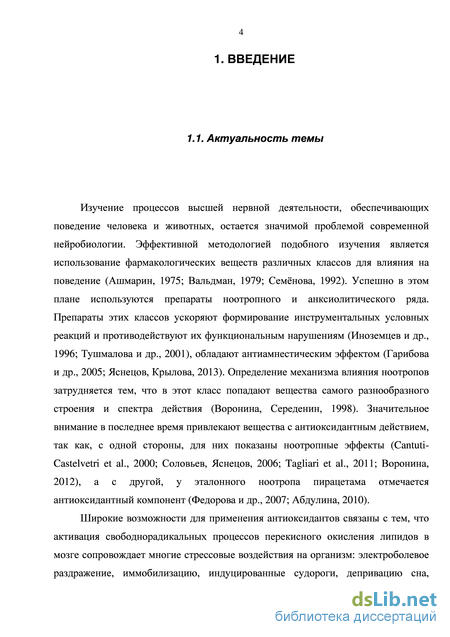 4

1. ВВЕДЕНИЕ

1.1. Актуальность темы

Изучение процессов высшей нервной деятельности, обеспечивающих поведение человека и животных, остается значимой проблемой современной нейробиологии. Эффективной методологией подобного изучения является использование фармакологических веществ различных классов для влияния на поведение (Ашмарин, 1975; Вальдман, 1979; Семёнова, 1992). Успешно в этом плане используются препараты ноотропного и анксиолитического ряда. Препараты этих классов ускоряют формирование инструментальных условных реакций и противодействуют их функциональным нарушениям (Иноземцев и др., 1996; Тушмалова и др., 2001), обладают антиамнестическим эффектом (Гарибова и др., 2005; Яснецов, Крылова, 2013). Определение механизма влияния ноотропов затрудняется тем, что в этот класс попадают вещества самого разнообразного строения и спектра действия (Воронина, Середенин, 1998). Значительное внимание в последнее время привлекают вещества с антиоксидантным действием, так как, с одной стороны, для них показаны ноотропные эффекты (Cantuti-Castelvetri et al., 2000; Соловьев, Яснецов, 2006; Tagliari et al., 2011; Воронина, 2012), а с другой, у эталонного ноотропа пирацетама отмечается антиоксидантный компонент (Федорова и др., 2007; Абдулина, 2010).

Широкие возможности для применения антиоксидантов связаны с тем, что активация свободнорадикальных процессов перекисного окисления липидов в мозге сопровождает многие стрессовые воздействия на организм: электроболевое раздражение, иммобилизацию, индуцированные судороги, депривацию сна,

dsLib.net
библиотека диссертаций